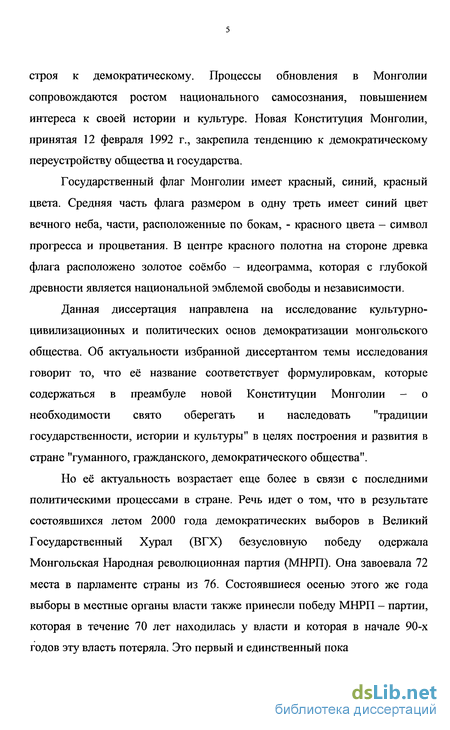 5

строя к демократическому. Процессы обновления в Монголии сопровождаются ростом национального самосознания, повышением интереса к своей истории и культуре. Новая Конституция Монголии, принятая 12 февраля 1992 г., закрепила тенденцию к демократическому переустройству общества и государства.

Государственный флаг Монголии имеет красный, синий, красный цвета. Средняя часть флага размером в одну треть имеет синий цвет вечного неба, части, расположенные по бокам, - красного цвета – символ прогресса и процветания. В центре красного полотна на стороне древка флага расположено золотое соёмбо – идеограмма, которая с глубокой древности является национальной эмблемой свободы и независимости.

Данная диссертация направлена на исследование культурно-цивилизационных и политических основ демократизации монгольского общества. Об актуальности избранной диссертантом темы исследования говорит то, что её название соответствует формулировкам, которые содержаться в преамбуле новой Конституции Монголии – о необходимости свято оберегать и наследовать "традиции государственности, истории и культуры" в целях построения и развития в стране "гуманного, гражданского, демократического общества".

Но её актуальность возрастает еще более в связи с последними политическими процессами в стране. Речь идет о том, что в результате состоявшихся летом 2000 года демократических выборов в Великий Государственный Хурал (ВГХ) безусловную победу одержала Монгольская Народная революционная партия (МНРП). Она завоевала 72 места в парламенте страны из 76. Состоявшиеся осенью этого же года выборы в местные органы власти также принесли победу МНРП – партии, которая в течение 70 лет находилась у власти и которая в начале 90-х годов эту власть потеряла. Это первый и единственный пока

dsLib.net
библиотека диссертаций